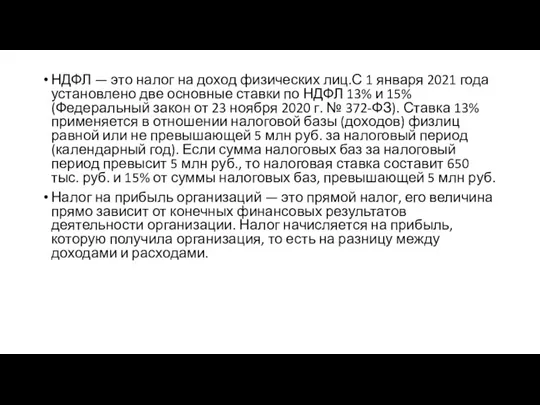 • НДФЛ — это налог на доход физических лиц.С 1 января 2021 года установлено две основные ставки по НДФЛ 13% и 15% (Федеральный закон от 23 ноября 2020 г. № 372-ФЗ). Ставка 13% применяется в отношении налоговой базы (доходов) физлиц равной или не превышающей 5 млн руб. за налоговый период (календарный год). Если сумма налоговых баз за налоговый период превысит 5 млн руб., то налоговая ставка составит 650 тыс. руб. и 15% от суммы налоговых баз, превышающей 5 млн руб.

• Налог на прибыль организаций — это прямой налог, его величина прямо зависит от конечных финансовых результатов деятельности организации. Налог начисляется на прибыль, которую получила организация, то есть на разницу между доходами и расходами.